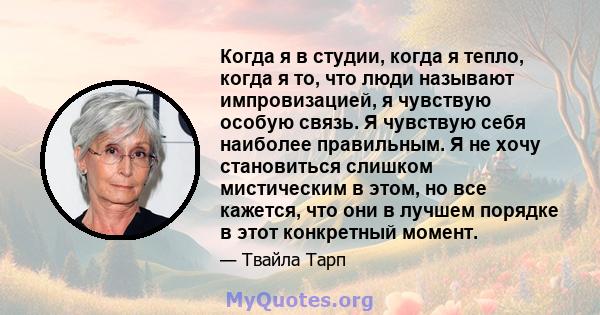 Когда я в студии, когда я тепло, когда я то, что люди называют импровизацией, я чувствую особую связь. Я чувствую себя наиболее правильным. Я не хочу становиться слишком мистическим в этом, но все кажется, что они в лучшем порядке в этот конкретный момент.

— Твайла Тарп

MyQuotes.org